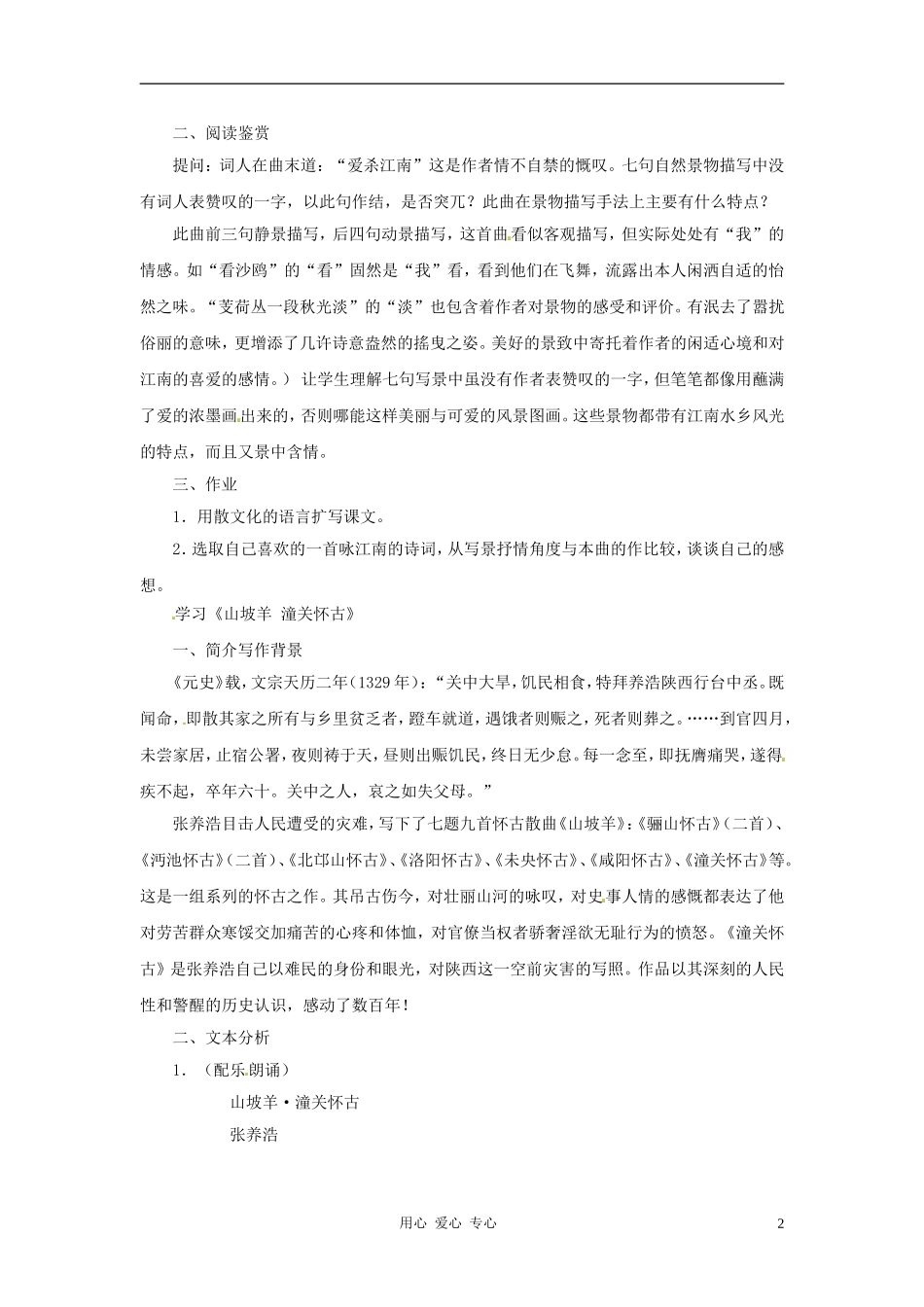 二、阅读鉴赏

提问：词人在曲末道：“爱杀江南”这是作者情不自禁的慨叹。七句自然景物描写中没有词人表赞叹的一字，以此句作结，是否突兀？此曲在景物描写手法上主要有什么特点？

此曲前三句静景描写，后四句动景描写，这首曲看似客观描写，但实际处处有“我”的情感。如“看沙鸥”的“看”固然是“我”看，看到他们在飞舞，流露出本人闲洒自适的怡然之味。“芰荷丛一段秋光淡”的“淡”也包含着作者对景物的感受和评价。有泯去了嚣扰俗丽的意味，更增添了几许诗意盎然的摇曳之姿。美好的景致中寄托着作者的闲适心境和对江南的喜爱的感情。）让学生理解七句写景中虽没有作者表赞叹的一字，但笔笔都像用蘸满了爱的浓墨画出来的，否则哪能这样美丽与可爱的风景图画。这些景物都带有江南水乡风光的特点，而且又景中含情。

三、作业

1．用散文化的语言扩写课文。

2．选取自己喜欢的一首咏江南的诗词，从写景抒情角度与本曲的作比较，谈谈自己的感想。

学习《山坡羊 潼关怀古》

一、简介写作背景

《元史》载，文宗天历二年(1329年)：“关中大旱，饥民相食，特拜养浩陕西行台中丞。既闻命，即散其家之所有与乡里贫乏者，蹬车就道，遇饿者则赈之，死者则葬之。……到官四月，未尝家居，止宿公署，夜则祷于天，昼则出赈饥民，终日无少怠。每一念至，即抚膺痛哭，遂得疾不起，卒年六十。关中之人，哀之如失父母。”

张养浩目击人民遭受的灾难，写下了七题九首怀古散曲《山坡羊》：《骊山怀古》(二首)、《沔池怀古》(二首)、《北邙山怀古》、《洛阳怀古》、《未央怀古》、《咸阳怀古》、《潼关怀古》等。这是一组系列的怀古之作。其吊古伤今，对壮丽山河的咏叹，对史事人情的感慨都表达了他对劳苦群众寒馁交加痛苦的心疼和体恤，对官僚当权者骄奢淫欲无耻行为的愤怒。《潼关怀古》是张养浩自己以难民的身份和眼光，对陕西这一空前灾害的写照。作品以其深刻的人民性和警醒的历史认识，感动了数百年！

二、文本分析

1．（配乐朗诵）

山坡羊·潼关怀古

张养浩

用心 爱心 专心

2